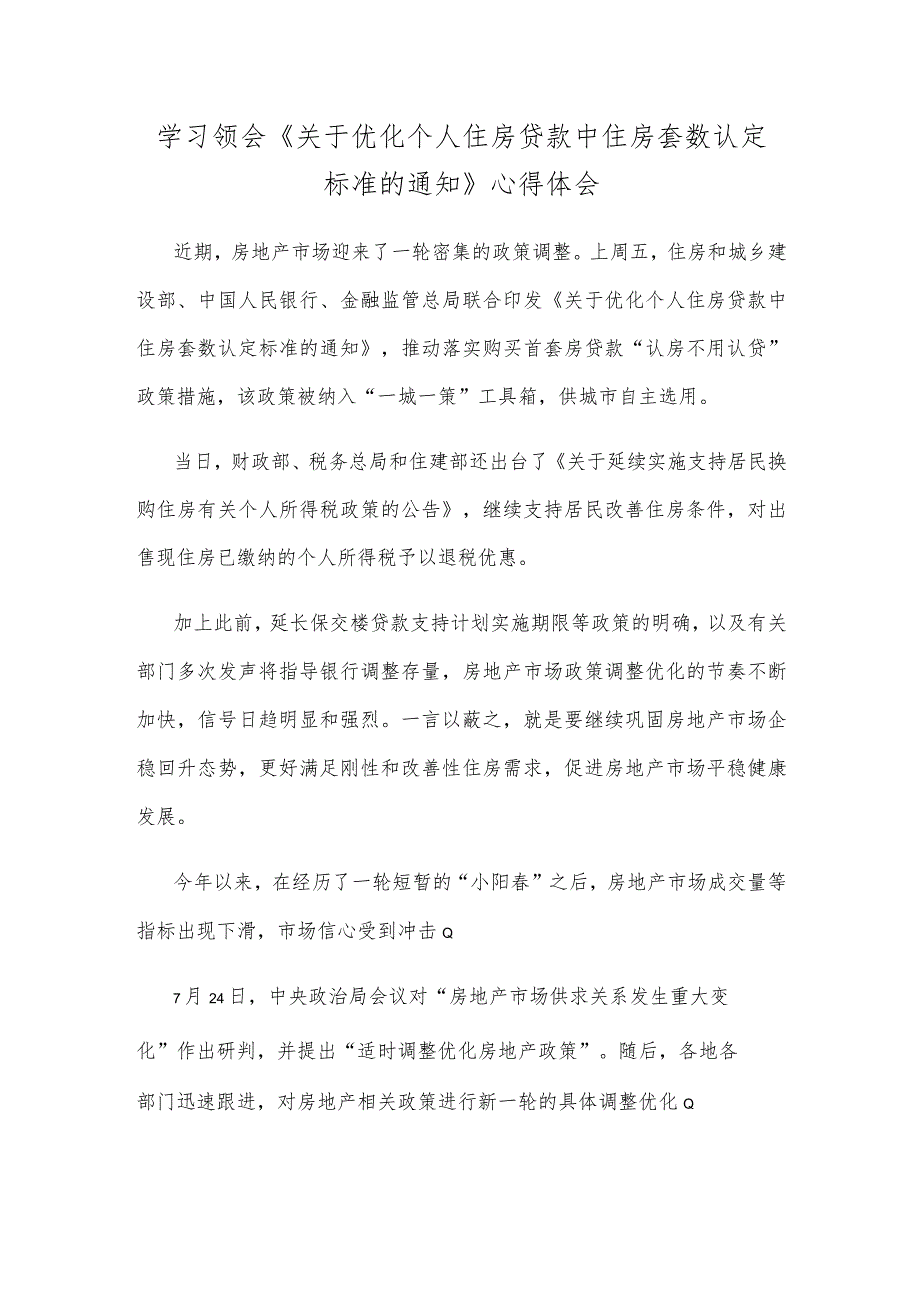 学习领会《关于优化个人住房贷款中住房套数认定标准的通知》心得体会

近期，房地产市场迎来了一轮密集的政策调整。上周五，住房和城乡建设部、中国人民银行、金融监管总局联合印发《关于优化个人住房贷款中住房套数认定标准的通知》，推动落实购买首套房贷款“认房不用认贷”政策措施，该政策被纳入“一城一策”工具箱，供城市自主选用。

当日，财政部、税务总局和住建部还出台了《关于延续实施支持居民换购住房有关个人所得税政策的公告》，继续支持居民改善住房条件，对出售现住房已缴纳的个人所得税予以退税优惠。

加上此前，延长保交楼贷款支持计划实施期限等政策的明确，以及有关部门多次发声将指导银行调整存量，房地产市场政策调整优化的节奏不断加快，信号日趋明显和强烈。一言以蔽之，就是要继续巩固房地产市场企稳回升态势，更好满足刚性和改善性住房需求，促进房地产市场平稳健康发展。

今年以来，在经历了一轮短暂的“小阳春”之后，房地产市场成交量等指标出现下滑，市场信心受到冲击Q

7月24日，中央政治局会议对“房地产市场供求关系发生重大变化”作出研判，并提出“适时调整优化房地产政策”。随后，各地各部门迅速跟进，对房地产相关政策进行新一轮的具体调整优化Q